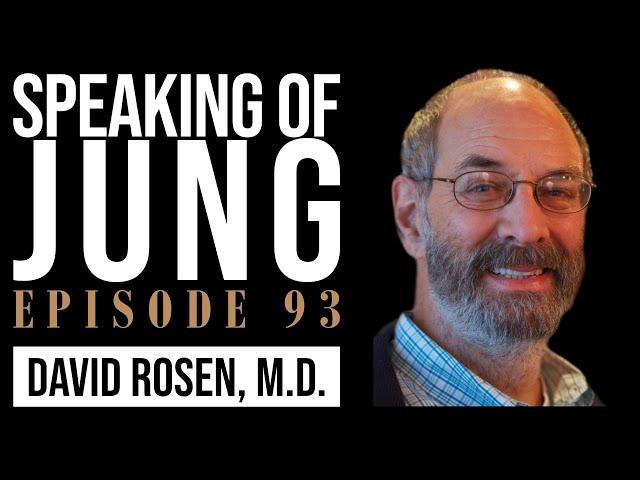 SPEAKING OF
JUNG
EPISODE 93
DAVID ROSEN, M.D.